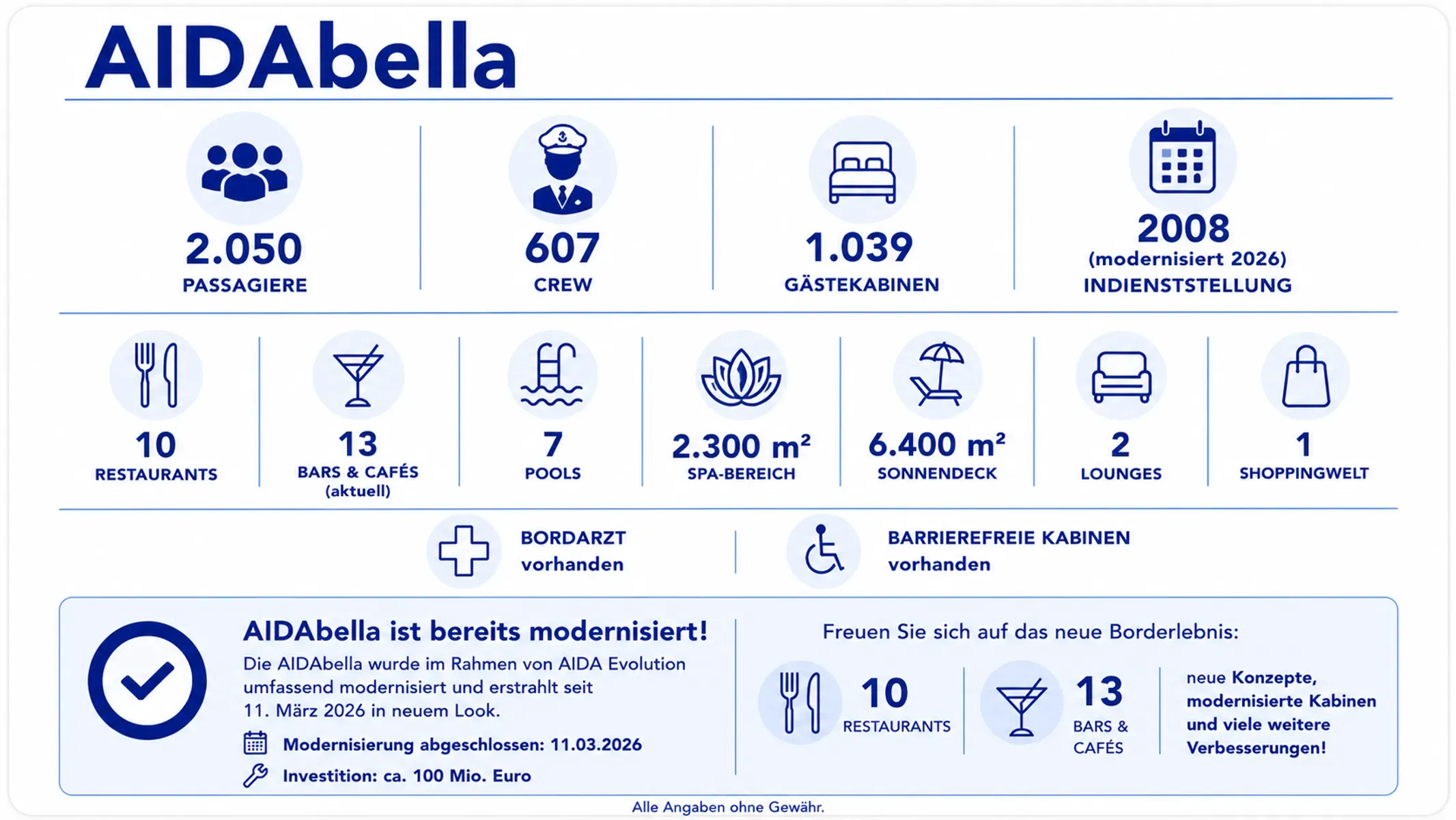 AIDAbella

2.050
PASSAGIERE

607
CREW

1.039
GÄSTEKABINEN

2008
(modernisiert 2026)
INDIENSTSTELLUNG

10
RESTAURANTS

13
BARS & CAFÉS
(aktuell)

7
POOLS

2.300 m²
SPA-BEREICH

6.400 m²
SONNENDECK

2
LOUNGES

1
SHOPPINGWELT

BORDARZT
vorhanden

BARRIEREFREIE KABINEN
vorhanden

AIDAbella ist bereits modernisiert!

Die AIDAbella wurde im Rahmen von AIDA Evolution umfassend modernisiert und erstrahlt seit 11. März 2026 in neuem Look.

Modernisierung abgeschlossen: 11.03.2026

Investition: ca. 100 Mio. Euro

Freuen Sie sich auf das neue Borderlebnis:

10
RESTAURANTS

13
BARS & CAFÉS

neue Konzepte, modernisierte Kabinen und viele weitere Verbesserungen!

Alle Angaben ohne Gewähr.